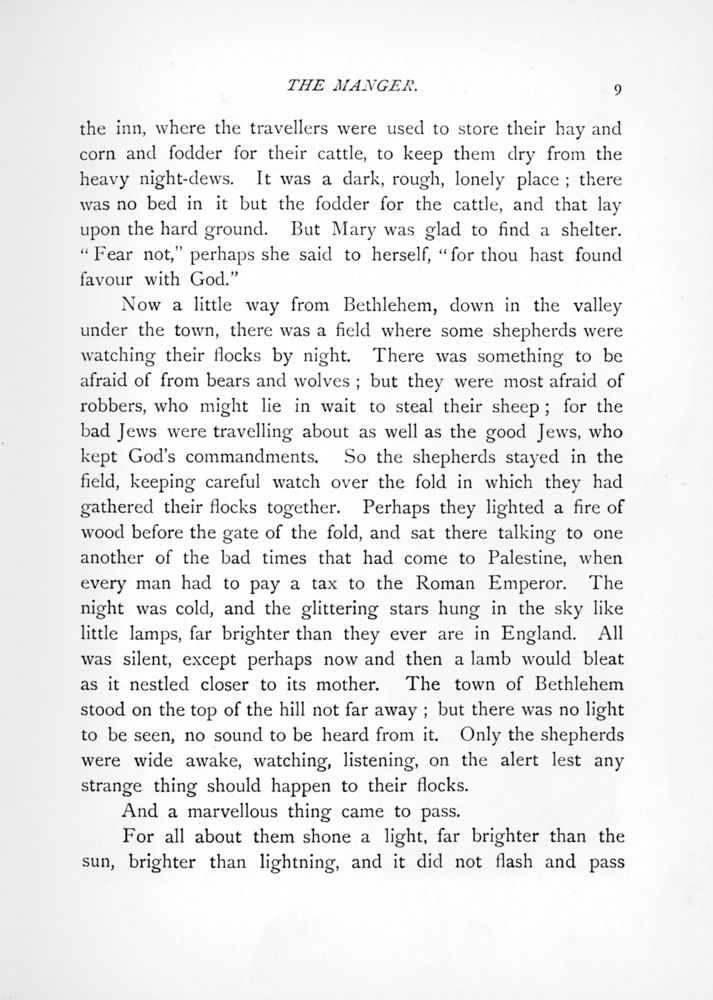 THE MANGER. 9

the inn, where the travellers were used to store their hay and corn and fodder for their cattle, to keep them dry from the heavy night-dews. It was a dark, rough, lonely place ; there was no bed in it but the fodder for the cattle, and that lay upon the hard ground. But Mary was glad to find a shelter. "Fear not," perhaps she said to herself, "for thou hast found favour with God."

Now a little way from Bethlehem, down in the valley under the town, there was a field where some shepherds were watching their flocks by night. There was something to be afraid of from bears and wolves ; but they were most afraid of robbers, who might lie in wait to steal their sheep ; for the bad Jews were travelling about as well as the good Jews, who kept God's commandments. So the shepherds stayed in the field, keeping careful watch over the fold in which they had gathered their flocks together. Perhaps they lighted a fire of wood before the gate of the fold, and sat there talking to one another of the bad times that had come to Palestine, when every man had to pay a tax to the Roman Emperor. The night was cold, and the glittering stars hung in the sky like little lamps, far brighter than they ever are in England. All was silent, except perhaps now and then a lamb would bleat as it nestled closer to its mother. The town of Bethlehem stood on the top of the hill not far away ; but there was no light to be seen, no sound to be heard from it. Only the shepherds were wide awake, watching, listening, on the alert lest any strange thing should happen to their flocks.

And a marvellous thing came to pass.

For all about them shone a light, far brighter than the sun, brighter than lightning, and it did not flash and pass